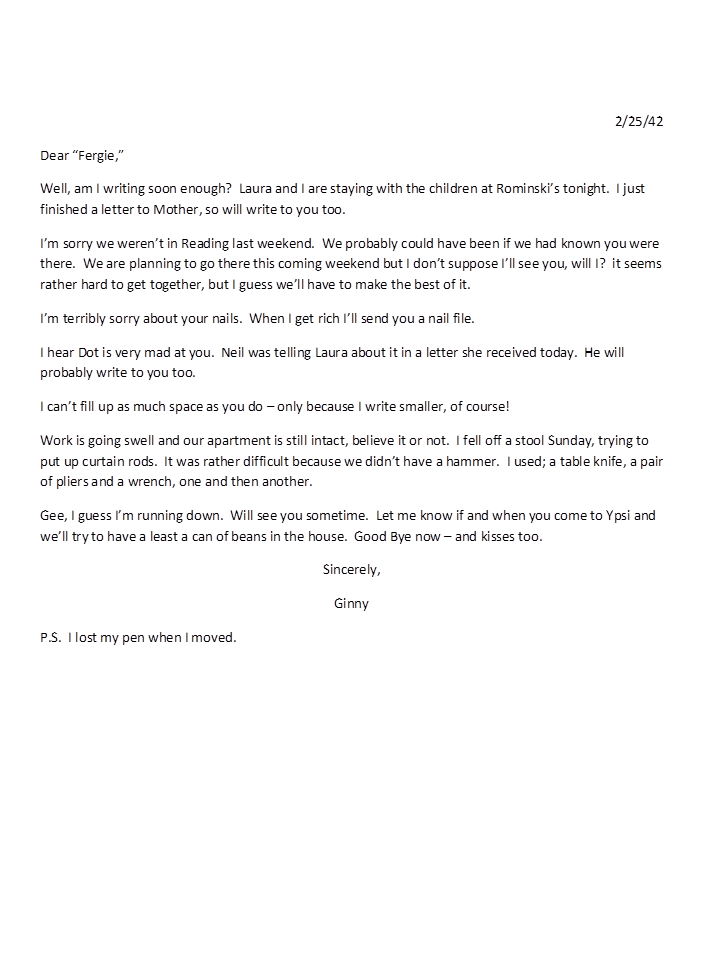 2/25/42

Dear “Fergie,”

Well, am I writing soon enough? Laura and I are staying with the children at Rominski’s tonight. I just finished a letter to Mother, so will write to you too.

I’m sorry we weren’t in Reading last weekend. We probably could have been if we had known you were there. We are planning to go there this coming weekend but I don’t suppose I’ll see you, will I? it seems rather hard to get together, but I guess we’ll have to make the best of it.

I’m terribly sorry about your nails. When I get rich I’ll send you a nail file.

I hear Dot is very mad at you. Neil was telling Laura about it in a letter she received today. He will probably write to you too.

I can’t fill up as much space as you do – only because I write smaller, of course!

Work is going swell and our apartment is still intact, believe it or not. I fell off a stool Sunday, trying to put up curtain rods. It was rather difficult because we didn’t have a hammer. I used; a table knife, a pair of pliers and a wrench, one and then another.

Gee, I guess I’m running down. Will see you sometime. Let me know if and when you come to Ypsi and we’ll try to have a least a can of beans in the house. Good Bye now – and kisses too.

Sincerely,

Ginny

P.S. I lost my pen when I moved.